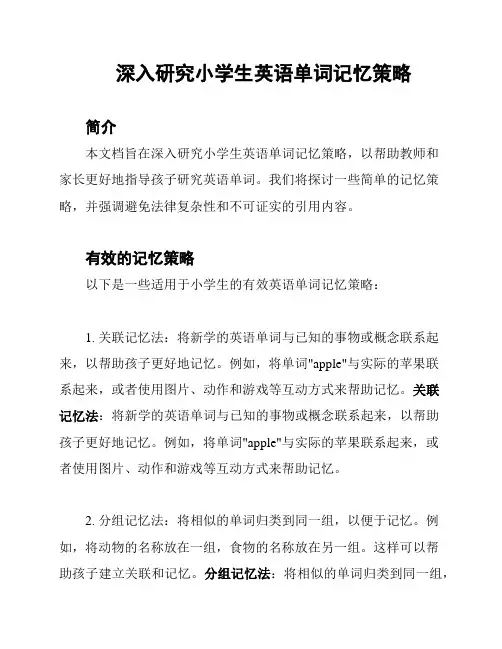 深入研究小学生英语单词记忆策略

简介

本文档旨在深入研究小学生英语单词记忆策略，以帮助教师和家长更好地指导孩子研究英语单词。我们将探讨一些简单的记忆策略，并强调避免法律复杂性和不可证实的引用内容。

有效的记忆策略

以下是一些适用于小学生的有效英语单词记忆策略：

1. 关联记忆法：将新学的英语单词与已知的事物或概念联系起来，以帮助孩子更好地记忆。例如，将单词"apple"与实际的苹果联系起来，或者使用图片、动作和游戏等互动方式来帮助记忆。关联记忆法：将新学的英语单词与已知的事物或概念联系起来，以帮助孩子更好地记忆。例如，将单词"apple"与实际的苹果联系起来，或者使用图片、动作和游戏等互动方式来帮助记忆。

2. 分组记忆法：将相似的单词归类到同一组，以便于记忆。例如，将动物的名称放在一组，食物的名称放在另一组。这样可以帮助孩子建立关联和记忆。分组记忆法：将相似的单词归类到同一组，